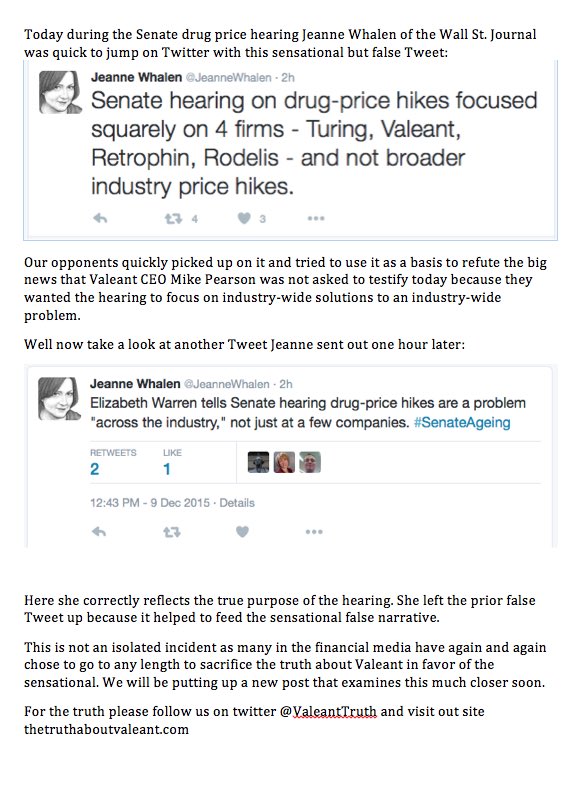 Today during the Senate drug price hearing Jeanne Whalen of the Wall St. Journal was quick to jump on Twitter with this sensational but false Tweet:

Jeanne Whalen @JeanneWhalen · 2h
Senate hearing on drug-price hikes focused squarely on 4 firms - Turing, Valeant, Retrophin, Rodelis - and not broader industry price hikes.

4 3

Our opponents quickly picked up on it and tried to use it as a basis to refute the big news that Valeant CEO Mike Pearson was not asked to testify today because they wanted the hearing to focus on industry-wide solutions to an industry-wide problem.

Well now take a look at another Tweet Jeanne sent out one hour later:

Jeanne Whalen @JeanneWhalen · 2h
Elizabeth Warren tells Senate hearing drug-price hikes are a problem "across the industry," not just at a few companies. #SenateAgeing

RETWEETS 2 LIKE 1

12:43 PM - 9 Dec 2015 · Details

Here she correctly reflects the true purpose of the hearing. She left the prior false Tweet up because it helped to feed the sensational false narrative.

This is not an isolated incident as many in the financial media have again and again chose to go to any length to sacrifice the truth about Valeant in favor of the sensational. We will be putting up a new post that examines this much closer soon.

For the truth please follow us on twitter @ValeantTruth and visit out site thetruthaboutvaleant.com